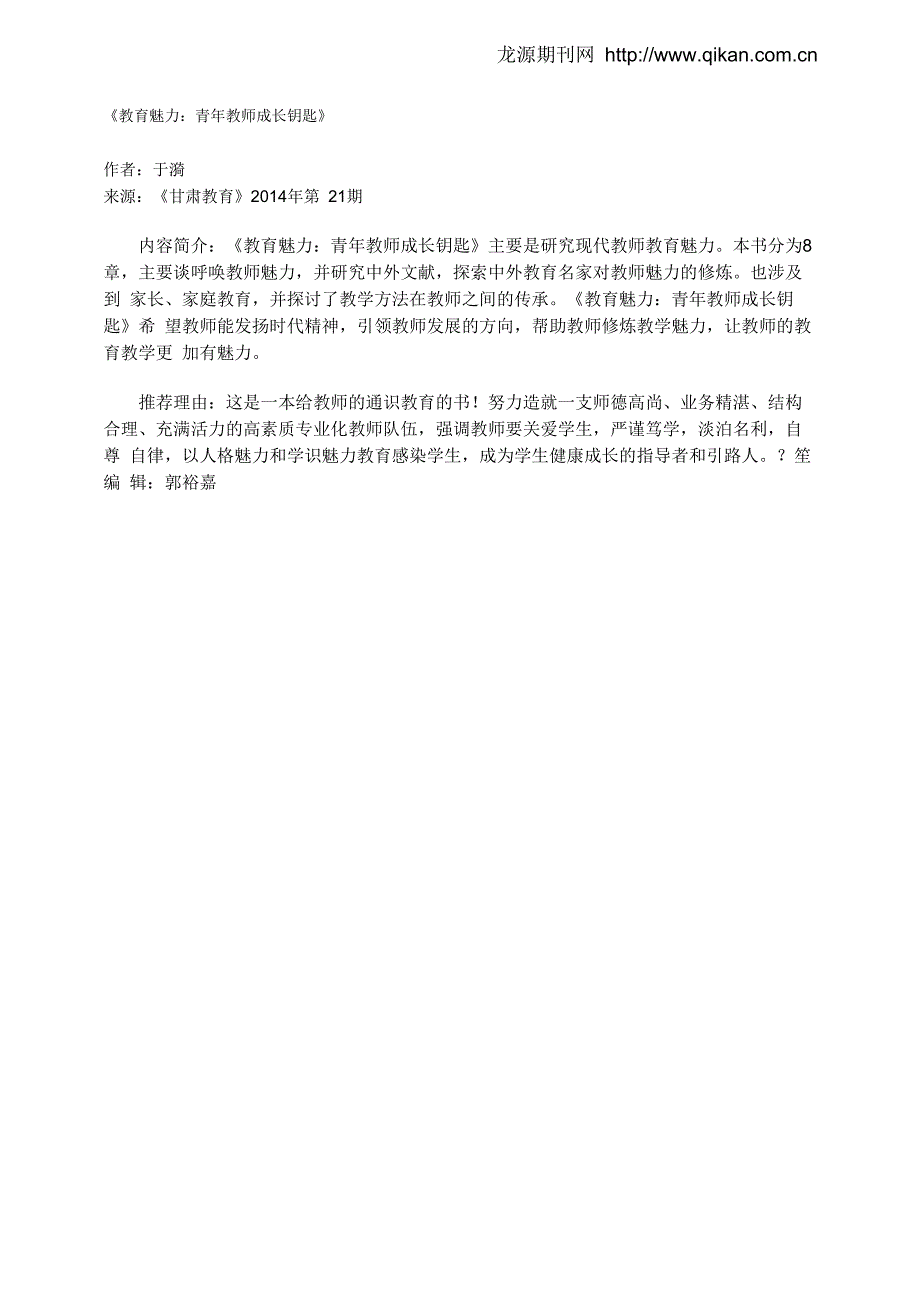 龙源期刊网 http://www.qikan.com.cn

《教育魅力：青年教师成长钥匙》

作者：于漪
来源：《甘肃教育》2014年第 21期

内容简介：《教育魅力：青年教师成长钥匙》主要是研究现代教师教育魅力。本书分为8章，主要谈呼唤教师魅力，并研究中外文献，探索中外教育名家对教师魅力的修炼。也涉及到 家长、家庭教育，并探讨了教学方法在教师之间的传承。《教育魅力：青年教师成长钥匙》希 望教师能发扬时代精神，引领教师发展的方向，帮助教师修炼教学魅力，让教师的教育教学更 加有魅力。

推荐理由：这是一本给教师的通识教育的书！努力造就一支师德高尚、业务精湛、结构合理、充满活力的高素质专业化教师队伍，强调教师要关爱学生，严谨笃学，淡泊名利，自尊 自律，以人格魅力和学识魅力教育感染学生，成为学生健康成长的指导者和引路人。？笙编 辑：郭裕嘉